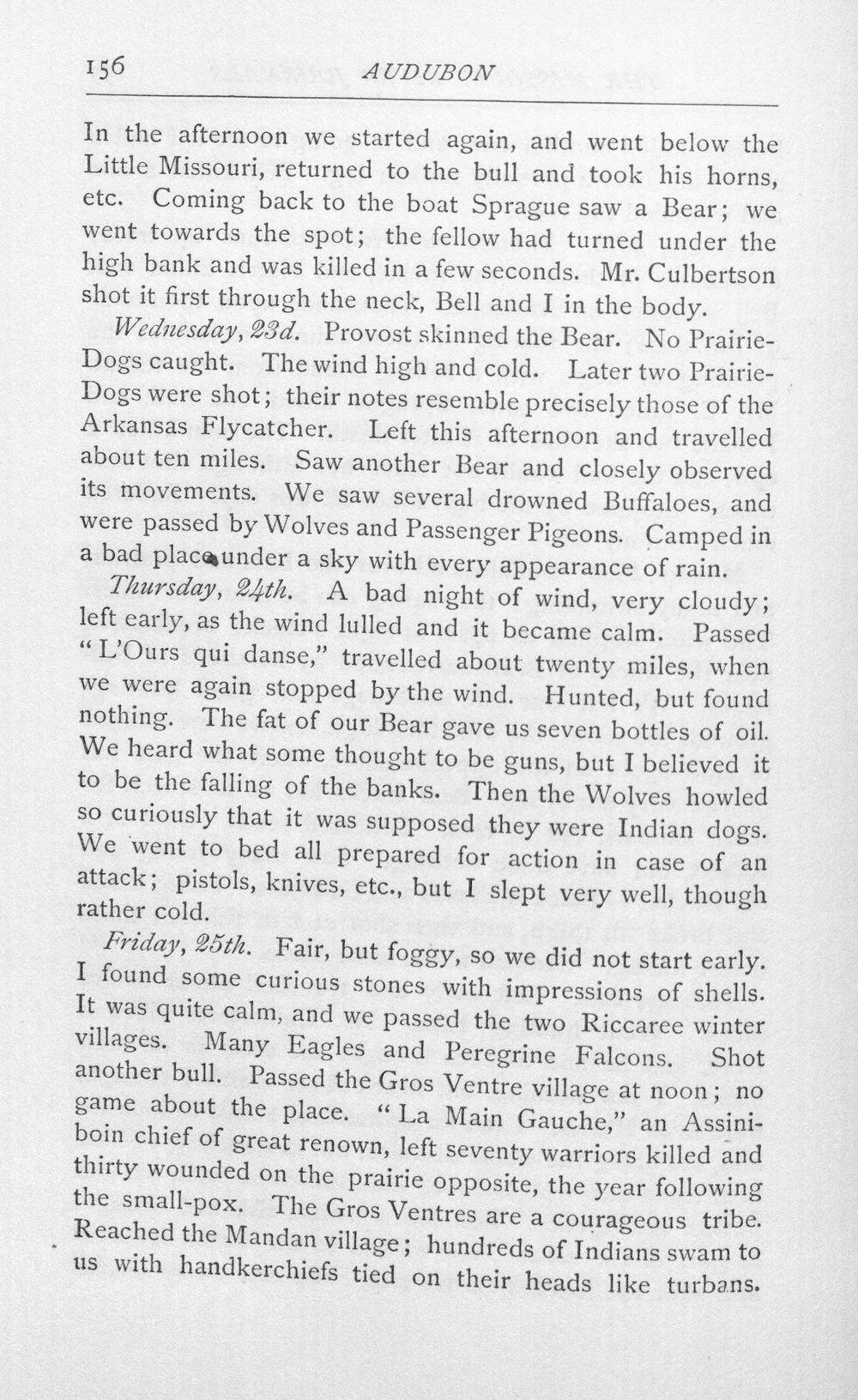 156 AUDUBON

In the afternoon we started again, and went below the Little Missouri, returned to the bull and took his horns, etc. Coming back to the boat Sprague saw a Bear; we went towards the spot; the fellow had turned under the high bank and was killed in a few seconds. Mr. Culbertson shot it first through the neck, Bell and I in the body.

Wednesday, 23d. Provost skinned the Bear. No Prairie-Dogs caught. The wind high and cold. Later two Prairie-Dogs were shot; their notes resemble precisely those of the Arkansas Flycatcher. Left this afternoon and travelled about ten miles. Saw another Bear and closely observed its movements. We saw several drowned Buffaloes, and were passed by Wolves and Passenger Pigeons. Camped in a bad place under a sky with every appearance of rain.

Thursday, 24th. A bad night of wind, very cloudy; left early, as the wind lulled and it became calm. Passed "L'Ours qui danse," travelled about twenty miles, when we were again stopped by the wind. Hunted, but found nothing. The fat of our Bear gave us seven bottles of oil. We heard what some thought to be guns, but I believed it to be the falling of the banks. Then the Wolves howled so curiously that it was supposed they were Indian dogs. We went to bed all prepared for action in case of an attack; pistols, knives, etc., but I slept very well, though rather cold.

Friday, 25th. Fair, but foggy, so we did not start early. I found some curious stones with impressions of shells. It was quite calm, and we passed the two Riccaree winter villages. Many Eagles and Peregrine Falcons. Shot another bull. Passed the Gros Ventre village at noon; no game about the place. "La Main Gauche," an Assiniboin chief of great renown, left seventy warriors killed and thirty wounded on the prairie opposite, the year following the small-pox. The Gros Ventres are a courageous tribe. Reached the Mandan village; hundreds of Indians swam to us with handkerchiefs tied on their heads like turbans.